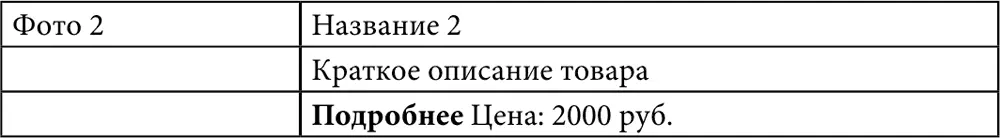 | Фото 2 | Название 2 |
|---|---|
| | Краткое описание товара |
| | **Подробнее** Цена: 2000 руб. |